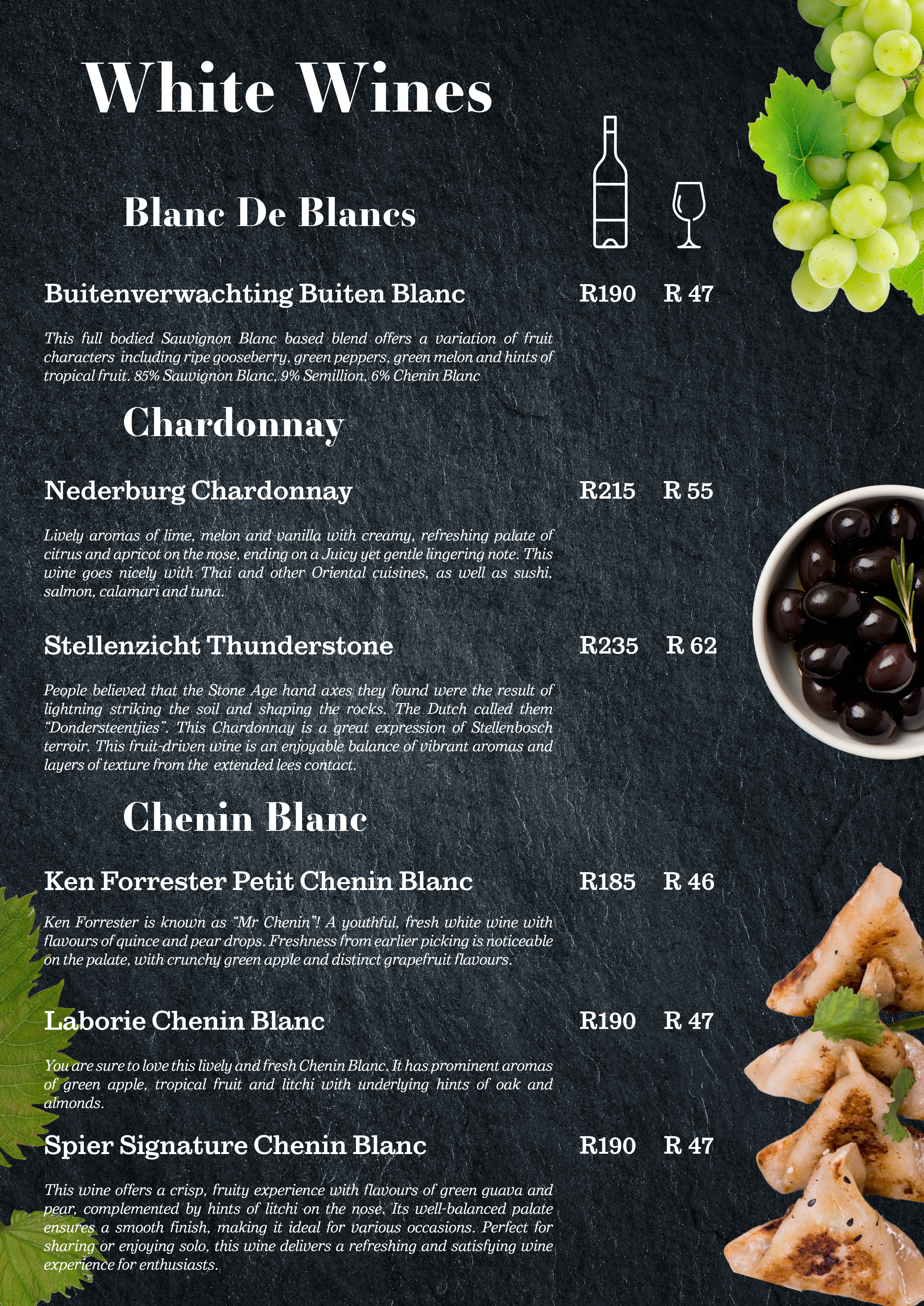 White Wines

Blanc De Blancs

Buitenverwachting Buiten Blanc R190 R 47

This full bodied Sauvignon Blanc based blend offers a variation of fruit characters including ripe gooseberry, green peppers, green melon and hints of tropical fruit. 85% Sauvignon Blanc, 9% Semillion, 6% Chenin Blanc

Chardonnay

Nederburg Chardonnay R215 R 55

Lively aromas of lime, melon and vanilla with creamy, refreshing palate of citrus and apricot on the nose, ending on a Juicy yet gentle lingering note. This wine goes nicely with Thai and other Oriental cuisines, as well as sushi, salmon, calamari and tuna.

Stellenzicht Thunderstone R235 R 62

People believed that the Stone Age hand axes they found were the result of lightning striking the soil and shaping the rocks. The Dutch called them "Dondersteentjies". This Chardonnay is a great expression of Stellenbosch terroir. This fruit-driven wine is an enjoyable balance of vibrant aromas and layers of texture from the extended lees contact.

Chenin Blanc

Ken Forrester Petit Chenin Blanc R185 R 46

Ken Forrester is known as "Mr Chenin"! A youthful, fresh white wine with flavours of quince and pear drops. Freshness from earlier picking is noticeable on the palate, with crunchy green apple and distinct grapefruit flavours.

Laborie Chenin Blanc R190 R 47

You are sure to love this lively and fresh Chenin Blanc. It has prominent aromas of green apple, tropical fruit and litchi with underlying hints of oak and almonds.

Spier Signature Chenin Blanc R190 R 47

This wine offers a crisp, fruity experience with flavours of green guava and pear, complemented by hints of litchi on the nose. Its well-balanced palate ensures a smooth finish, making it ideal for various occasions. Perfect for sharing or enjoying solo, this wine delivers a refreshing and satisfying wine experience for enthusiasts.